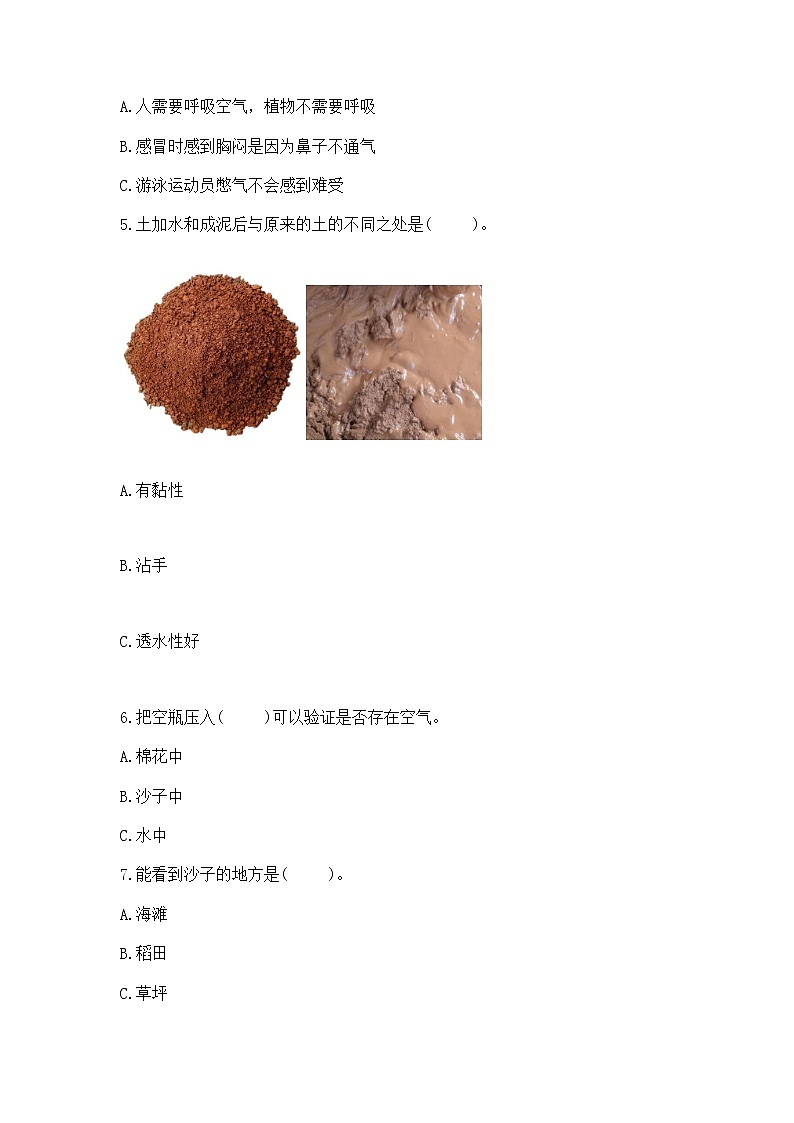 A.人需要呼吸空气，植物不需要呼吸

B.感冒时感到胸闷是因为鼻子不通气

C.游泳运动员憋气不会感到难受

5.土加水和成泥后与原来的土的不同之处是(　　)。

A.有黏性

B.沾手

C.透水性好

6.把空瓶压入(　　)可以验证是否存在空气。

A.棉花中

B.沙子中

C.水中

7.能看到沙子的地方是(　　)。

A.海滩

B.稻田

C.草坪